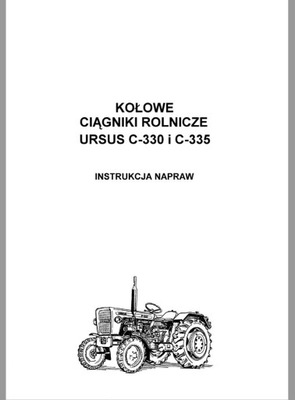 KOŁOWE
CIĄGNIKI ROLNICZE
URSUS C-330 i C-335

INSTRUKCJA NAPRAW